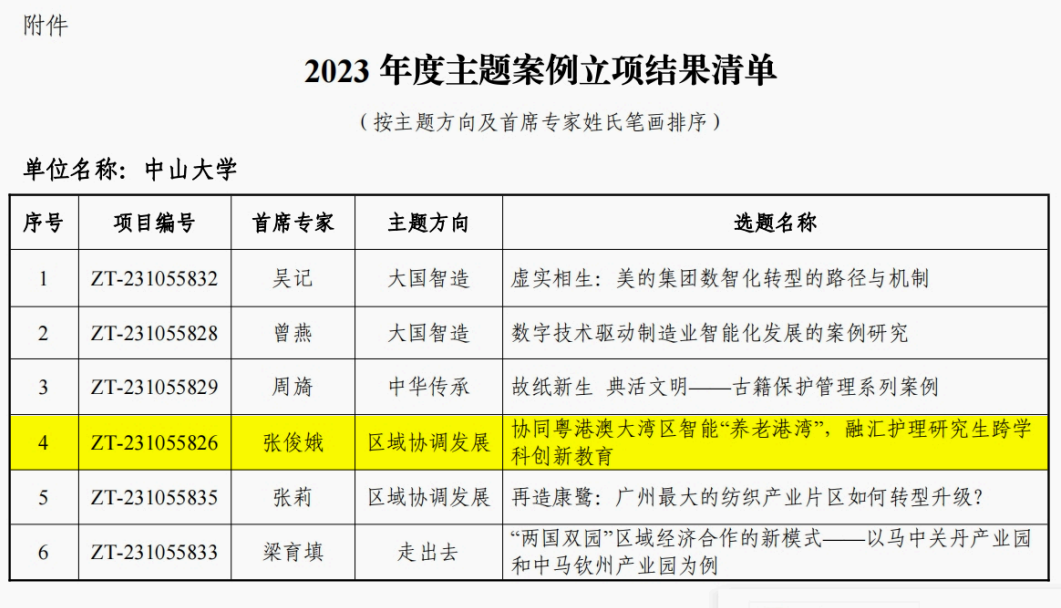 附件

2023年度主题案例立项结果清单

（按主题方向及首席专家姓氏笔画排序）

单位名称：中山大学

| 序号 | 项目编号 | 首席专家 | 主题方向 | 选题名称 |
|---|---|---|---|---|
| 1 | ZT-231055832 | 吴记 | 大国智造 | 虚实相生：美的集团数智化转型的路径与机制 |
| 2 | ZT-231055828 | 曾燕 | 大国智造 | 数字技术驱动制造业智能化发展的案例研究 |
| 3 | ZT-231055829 | 周旖 | 中华传承 | 故纸新生 典活文明——古籍保护管理系列案例 |
| 4 | ZT-231055826 | 张俊娥 | 区域协调发展 | 协同粤港澳大湾区智能“养老港湾”，融汇护理研究生跨学科创新教育 |
| 5 | ZT-231055835 | 张莉 | 区域协调发展 | 再造康鹭：广州最大的纺织产业片区如何转型升级？ |
| 6 | ZT-231055833 | 梁育填 | 走出去 | “两国双园”区域经济合作的新模式——以马中关丹产业园和中马钦州产业园为例 |